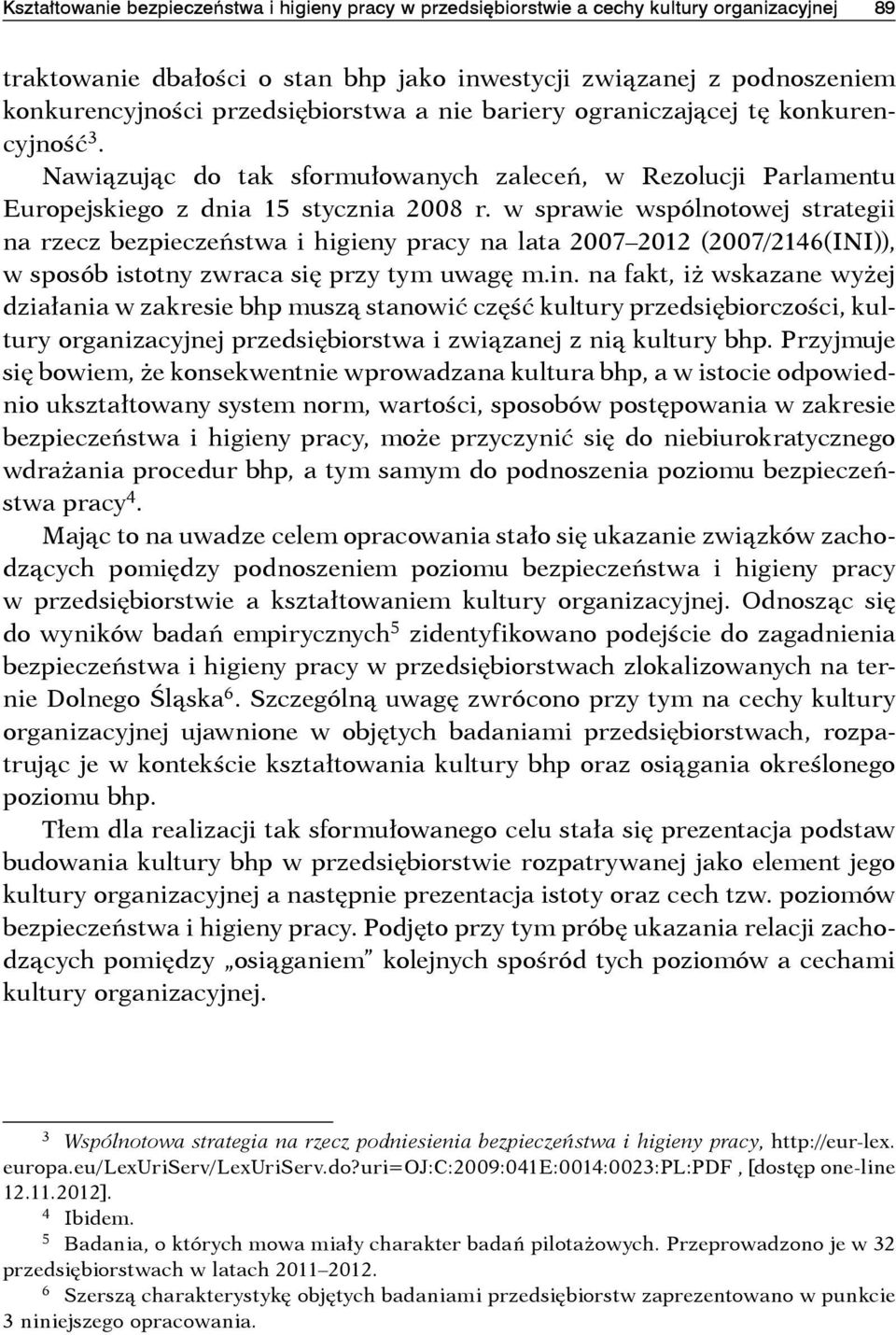 Kształtowanie bezpieczeństwa i higieny pracy w przedsiębiorstwie a cechy kultury organizacyjnej 89

traktowanie dbałości o stan bhp jako inwestycji związanej z podnoszeniem konkurencyjności przedsiębiorstwa a nie bariery ograniczającej tę konkurencyjność$^3$. Nawiązując do tak sformułowanych zaleceń, w Rezolucji Parlamentu Europejskiego z dnia 15 stycznia 2008 r. w sprawie wspólnotowej strategii na rzecz bezpieczeństwa i higieny pracy na lata 2007–2012 (2007/2146(INI)), w sposób istotny zwraca się przy tym uwagę m.in. na fakt, iż wskazane wyżej działania w zakresie bhp muszą stanowić część kultury przedsiębiorczości, kultury organizacyjnej przedsiębiorstwa i związanej z nią kultury bhp. Przyjmuje się bowiem, że konsekwentnie wprowadzana kultura bhp, a w istocie odpowiednio ukształtowany system norm, wartości, sposobów postępowania w zakresie bezpieczeństwa i higieny pracy, może przyczynić się do niebiurokratycznego wdrażania procedur bhp, a tym samym do podnoszenia poziomu bezpieczeństwa pracy$^4$.

Mając to na uwadze celem opracowania stało się ukazanie związków zachodzących pomiędzy podnoszeniem poziomu bezpieczeństwa i higieny pracy w przedsiębiorstwie a kształtowaniem kultury organizacyjnej. Odnosząc się do wyników badań empirycznych$^5$ zidentyfikowano podejście do zagadnienia bezpieczeństwa i higieny pracy w przedsiębiorstwach zlokalizowanych na ternie Dolnego Śląska$^6$. Szczególną uwagę zwrócono przy tym na cechy kultury organizacyjnej ujawnione w objętych badaniami przedsiębiorstwach, rozpatrując je w kontekście kształtowania kultury bhp oraz osiągania określonego poziomu bhp.

Tłem dla realizacji tak sformułowanego celu stała się prezentacja podstaw budowania kultury bhp w przedsiębiorstwie rozpatrywanej jako element jego kultury organizacyjnej a następnie prezentacja istoty oraz cech tzw. poziomów bezpieczeństwa i higieny pracy. Podjęto przy tym próbę ukazania relacji zachodzących pomiędzy „osiąganiem” kolejnych spośród tych poziomów a cechami kultury organizacyjnej.

$^3$ Wspólnotowa strategia na rzecz podniesienia bezpieczeństwa i higieny pracy, http://eur-lex.europa.eu/LexUriServ/LexUriServ.do?uri=OJ:C:2009:041E:0014:0023:PL:PDF , [dostęp one-line 12.11.2012].

$^4$ Ibidem.

$^5$ Badania, o których mowa miały charakter badań pilotażowych. Przeprowadzono je w 32 przedsiębiorstwach w latach 2011–2012.

$^6$ Szerszą charakterystykę objętych badaniami przedsiębiorstw zaprezentowano w punkcie 3 niniejszego opracowania.